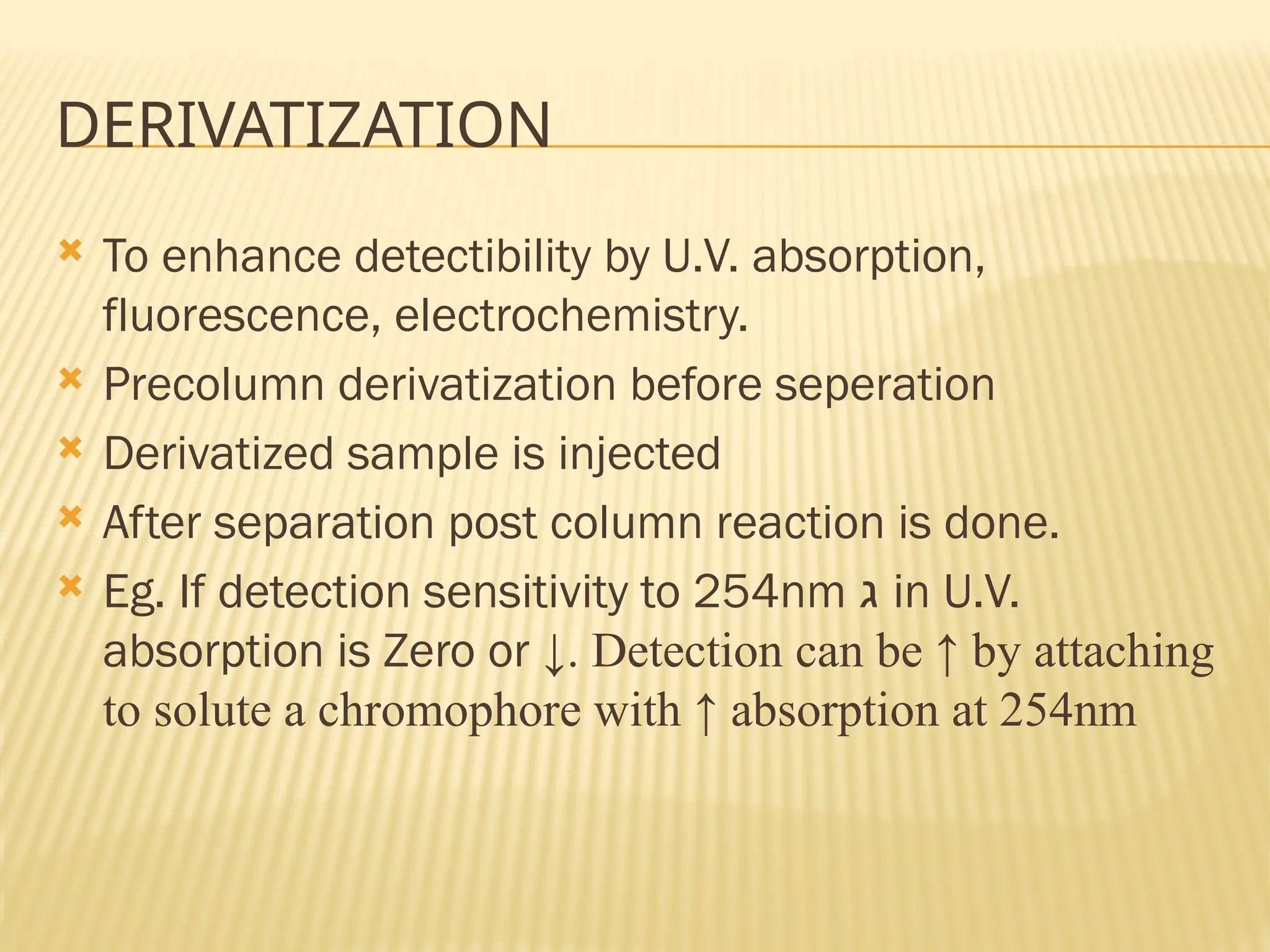 DERIVATIZATION

To enhance detectibility by U.V. absorption, fluorescence, electrochemistry.

Precolumn derivatization before seperation

Derivatized sample is injected

After separation post column reaction is done.

Eg. If detection sensitivity to 254nm ג in U.V. absorption is Zero or ↓. Detection can be ↑ by attaching to solute a chromophore with ↑ absorption at 254nm